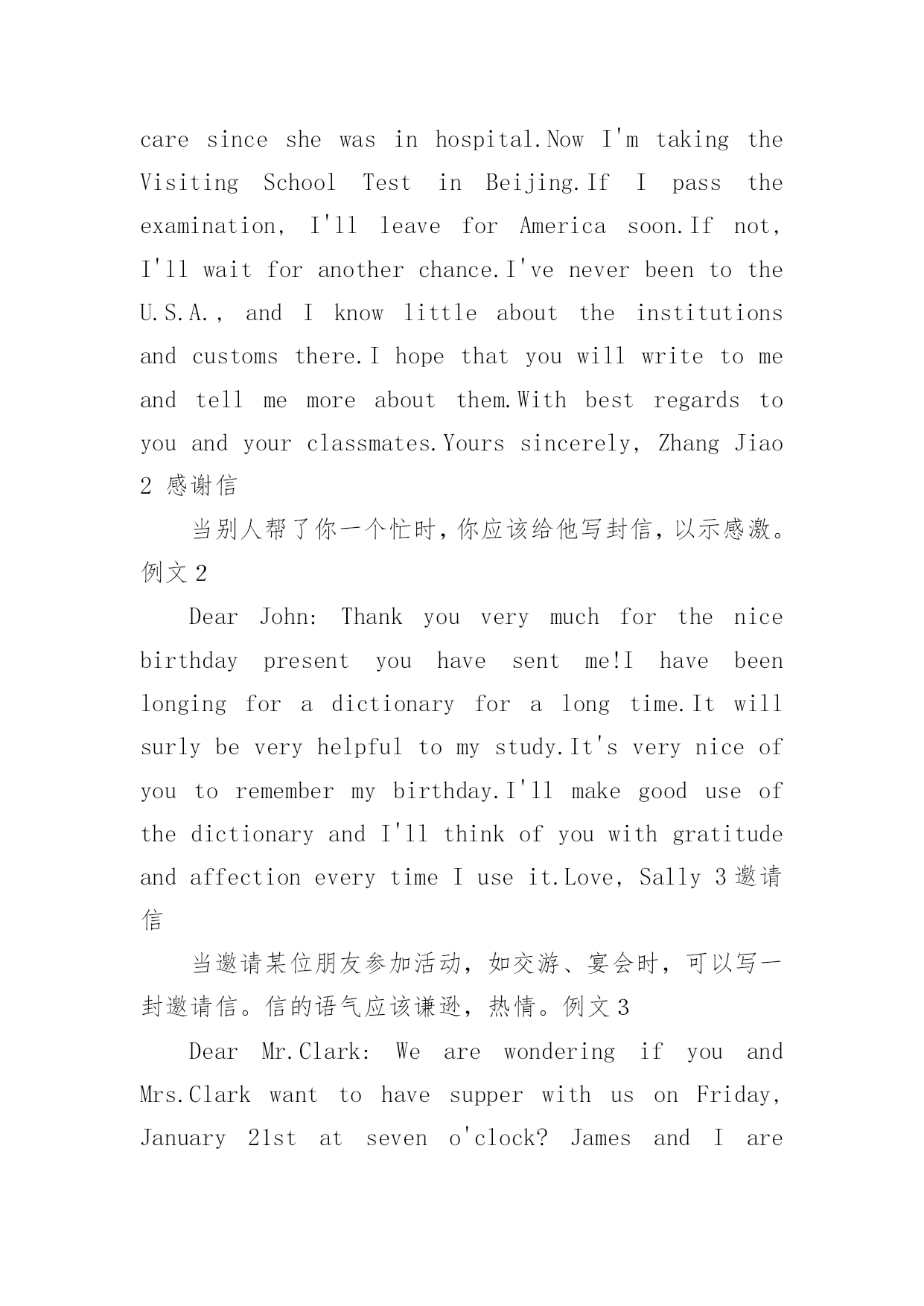 care since she was in hospital.Now I'm taking the Visiting School Test in Beijing.If I pass the examination, I'll leave for America soon.If not, I'll wait for another chance.I've never been to the U.S.A., and I know little about the institutions and customs there.I hope that you will write to me and tell me more about them.With best regards to you and your classmates.Yours sincerely, Zhang Jiao 2 感谢信

当别人帮了你一个忙时，你应该给他写封信，以示感激。例文 2

Dear John: Thank you very much for the nice birthday present you have sent me!I have been longing for a dictionary for a long time.It will surly be very helpful to my study.It's very nice of you to remember my birthday.I'll make good use of the dictionary and I'll think of you with gratitude and affection every time I use it.Love, Sally 3 邀请信

当邀请某位朋友参加活动，如交游、宴会时，可以写一封邀请信。信的语气应该谦逊，热情。例文 3

Dear Mr.Clark: We are wondering if you and Mrs.Clark want to have supper with us on Friday, January 21st at seven o'clock? James and I are